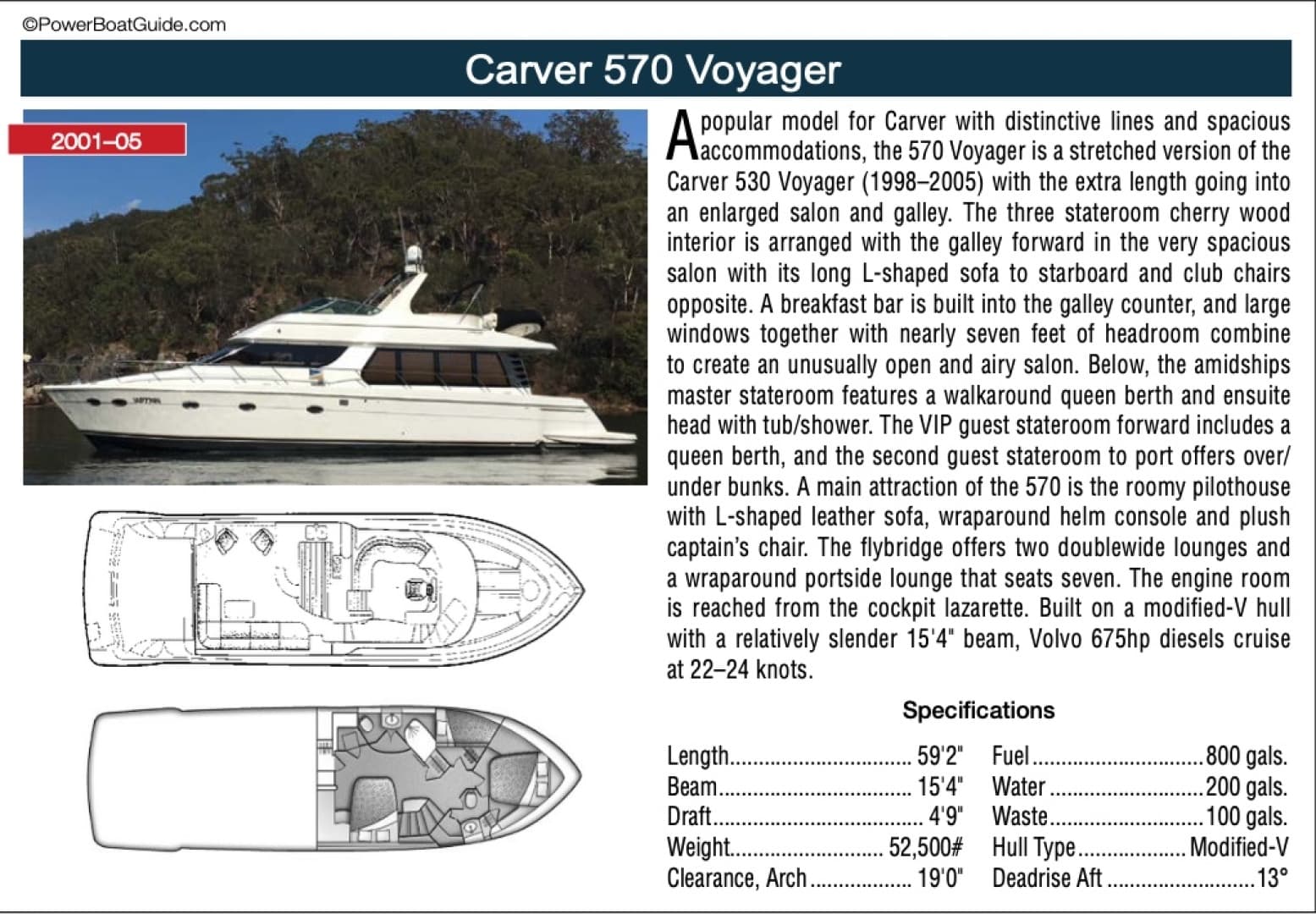 ©PowerBoatGuide.com

Carver 570 Voyager

2001–05

A popular model for Carver with distinctive lines and spacious accommodations, the 570 Voyager is a stretched version of the Carver 530 Voyager (1998–2005) with the extra length going into an enlarged salon and galley. The three stateroom cherry wood interior is arranged with the galley forward in the very spacious salon with its long L-shaped sofa to starboard and club chairs opposite. A breakfast bar is built into the galley counter, and large windows together with nearly seven feet of headroom combine to create an unusually open and airy salon. Below, the amidships master stateroom features a walkaround queen berth and ensuite head with tub/shower. The VIP guest stateroom forward includes a queen berth, and the second guest stateroom to port offers over/under bunks. A main attraction of the 570 is the roomy pilothouse with L-shaped leather sofa, wraparound helm console and plush captain's chair. The flybridge offers two doublewide lounges and a wraparound portside lounge that seats seven. The engine room is reached from the cockpit lazarette. Built on a modified-V hull with a relatively slender 15'4" beam, Volvo 675hp diesels cruise at 22–24 knots.

Specifications

Length 59'2"
Beam 15'4"
Draft 4'9"
Weight 52,500#
Clearance, Arch 19'0"

Fuel 800 gals.
Water 200 gals.
Waste 100 gals.
Hull Type Modified-V
Deadrise Aft 13°